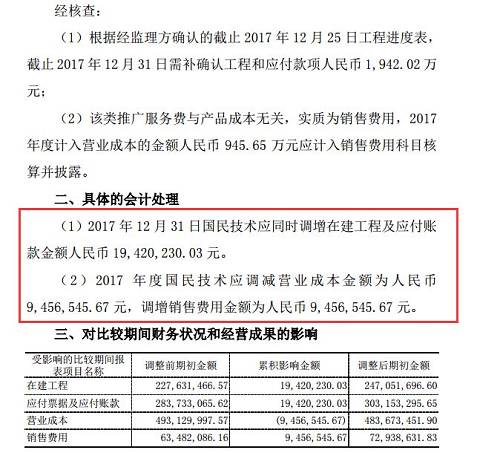 经核查：

（1）根据经监理方确认的截止 2017 年 12 月 25 日工程进度表，截止 2017 年 12 月 31 日需补确认工程和应付款项人民币 1,942.02 万元；

（2）该类推广服务费与产品成本无关，实质为销售费用，2017 年度计入营业成本的金额人民币 945.65 万元应计入销售费用科目核算并披露。

二、具体的会计处理

（1）2017 年 12 月 31 日国民技术应同时调增在建工程及应付账款金额人民币 19,420,230.03 元。

（2）2017 年度国民技术应调减营业成本金额为人民币 9,456,545.67 元，调增销售费用金额为人民币 9,456,545.67 元。

三、对比较期间财务状况和经营成果的影响

| 受影响的比较期间报表项目名称 | 调整前期初金额 | 累积影响金额 | 调整后期初金额 |
|---|---|---|---|
| 在建工程 | 227,631,466.57 | 19,420,230.03 | 247,051,696.60 |
| 应付票据及应付账款 | 283,733,065.62 | 19,420,230.03 | 303,153,295.65 |
| 营业成本 | 493,129,997.57 | (9,456,545.67) | 483,673,451.90 |
| 销售费用 | 63,482,086.16 | 9,456,545.67 | 72,938,631.83 |